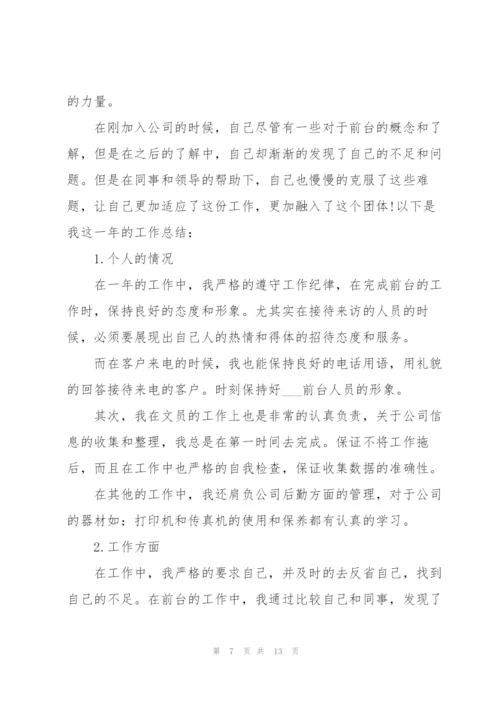 的力量。

在刚加入公司的时候，自己尽管有一些对于前台的概念和了解，但是在之后的了解中，自己却渐渐的发现了自己的不足和问题。但是在同事和领导的帮助下，自己也慢慢的克服了这些难题，让自己更加适应了这份工作，更加融入了这个团体!以下是我这一年的工作总结：

1.个人的情况

在一年的工作中，我严格的遵守工作纪律，在完成前台的工作时，保持良好的态度和形象。尤其实在接待来访的人员的时候，必须要展现出自己人的热情和得体的招待态度和服务。

而在客户来电的时候，我也能保持良好的电话用语，用礼貌的回答接待来电的客户。时刻保持好___前台人员的形象。

其次，我在文员的工作上也是非常的认真负责，关于公司信息的收集和整理，我总是在第一时间去完成。保证不将工作拖后，而且在工作中也严格的自我检查，保证收集数据的准确性。

在其他的工作中，我还肩负公司后勤方面的管理，对于公司的器材如：打印机和传真机的使用和保养都有认真的学习。

2.工作方面

在工作中，我严格的要求自己，并及时的去反省自己，找到自己的不足。在前台的工作中，我通过比较自己和同事，发现了

第 7 页 共 13 页